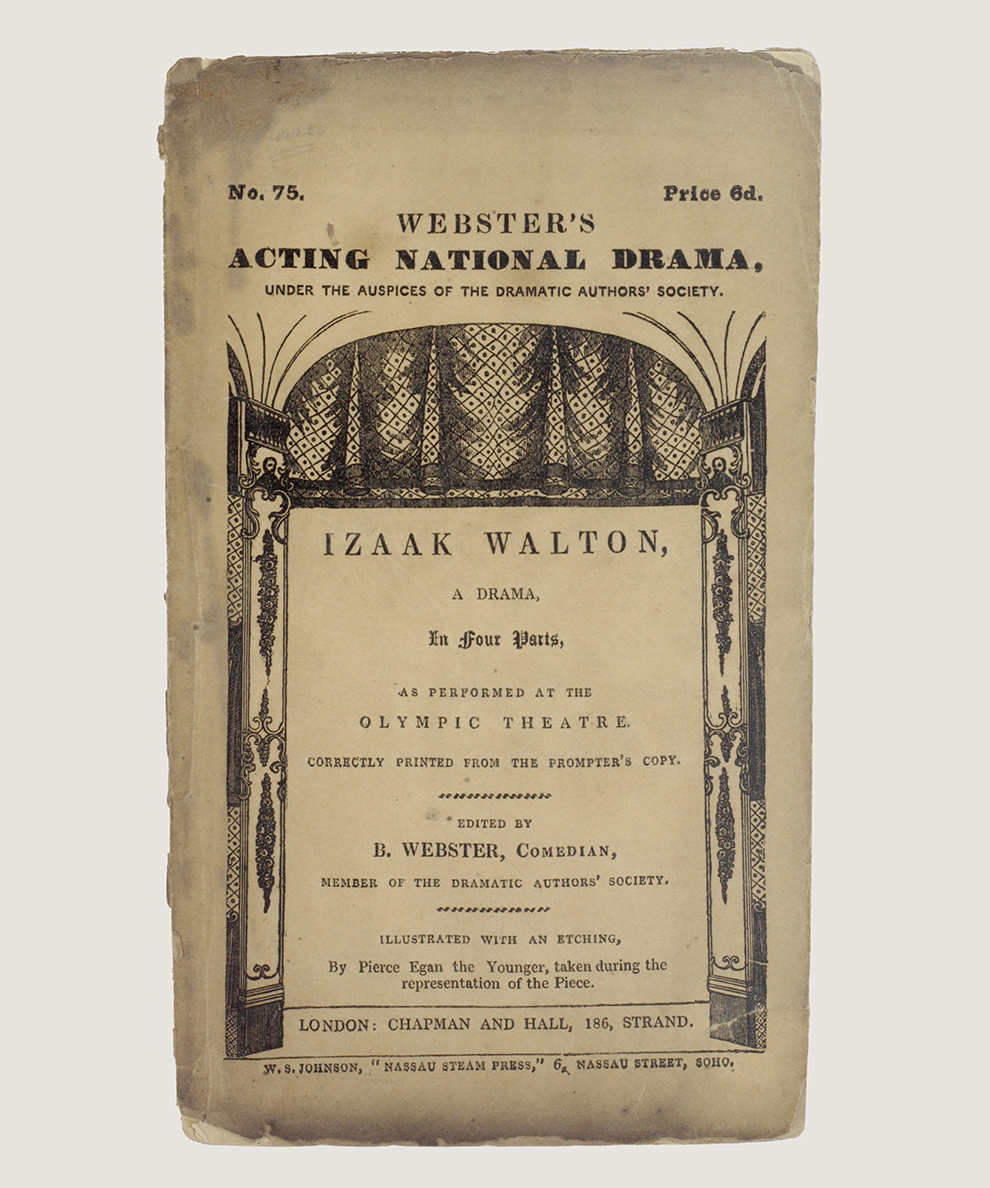 No. 75. Price 6d.

WEBSTER'S
ACTING NATIONAL DRAMA,
UNDER THE AUSPICES OF THE DRAMATIC AUTHORS' SOCIETY.

IZAAK WALTON,
A DRAMA,
In Four Parts,

AS PERFORMED AT THE
OLYMPIC THEATRE.
CORRECTLY PRINTED FROM THE PROMPTER'S COPY.

EDITED BY
B. WEBSTER, COMEDIAN,
MEMBER OF THE DRAMATIC AUTHORS' SOCIETY.

ILLUSTRATED WITH AN ETCHING,
By Pierce Egan the Younger, taken during the representation of the Piece.

LONDON: CHAPMAN AND HALL, 186, STRAND.

W. S. JOHNSON, "NASSAU STEAM PRESS," 6, NASSAU STREET, SOHO.